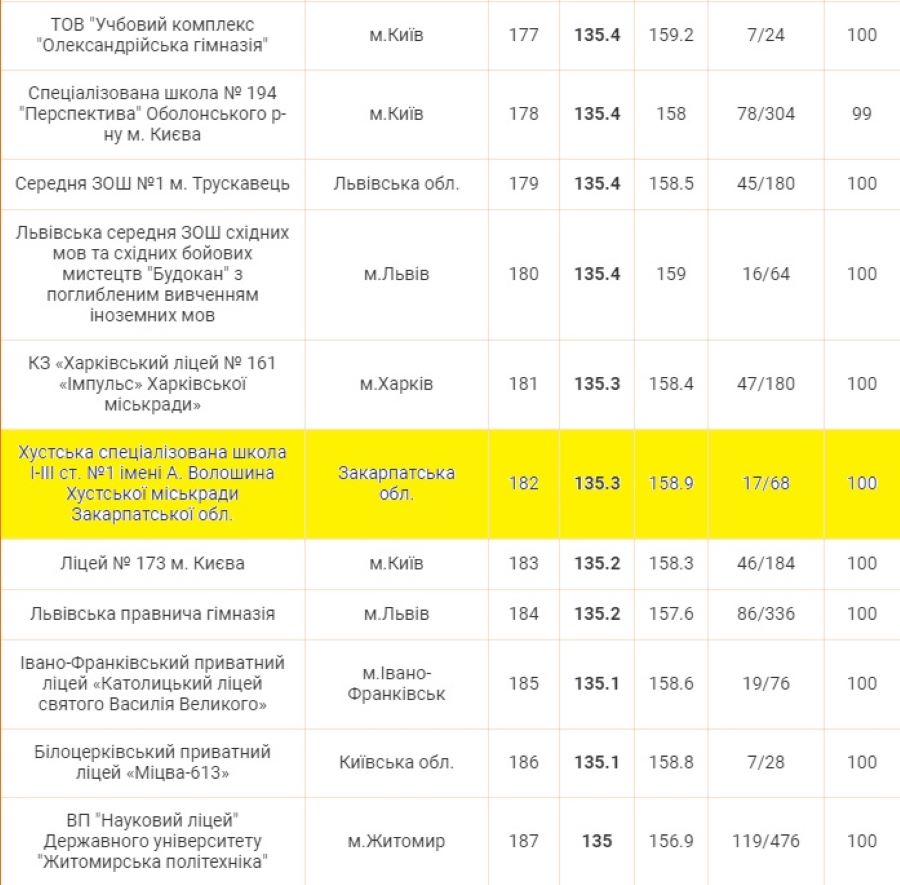 | | | | | | | |
|---|---|---|---|---|---|---|
| ТОВ "Учбовий комплекс "Олександрійська гімназія" | м.Київ | 177 | **135.4** | 159.2 | 7/24 | 100 |
| Спеціалізована школа № 194 "Перспектива" Оболонського р-ну м. Києва | м.Київ | 178 | **135.4** | 158 | 78/304 | 99 |
| Середня ЗОШ №1 м. Трускавець | Львівська обл. | 179 | **135.4** | 158.5 | 45/180 | 100 |
| Львівська середня ЗОШ східних мов та східних бойових мистецтв "Будокан" з поглибленим вивченням іноземних мов | м.Львів | 180 | **135.4** | 159 | 16/64 | 100 |
| КЗ «Харківський ліцей № 161 «Імпульс» Харківської міськради» | м.Харків | 181 | **135.3** | 158.4 | 47/180 | 100 |
| Хустська спеціалізована школа І-ІІІ ст. №1 імені А. Волошина Хустської міськради Закарпатської обл. | Закарпатська обл. | 182 | **135.3** | 158.9 | 17/68 | 100 |
| Ліцей № 173 м. Києва | м.Київ | 183 | **135.2** | 158.3 | 46/184 | 100 |
| Львівська правнича гімназія | м.Львів | 184 | **135.2** | 157.6 | 86/336 | 100 |
| Івано-Франківський приватний ліцей «Католицький ліцей святого Василія Великого» | м.Івано-Франківськ | 185 | **135.1** | 158.6 | 19/76 | 100 |
| Білоцерківський приватний ліцей «Міцва-613» | Київська обл. | 186 | **135.1** | 158.8 | 7/28 | 100 |
| ВП "Науковий ліцей" Державного університету "Житомирська політехніка" | м.Житомир | 187 | **135** | 156.9 | 119/476 | 100 |